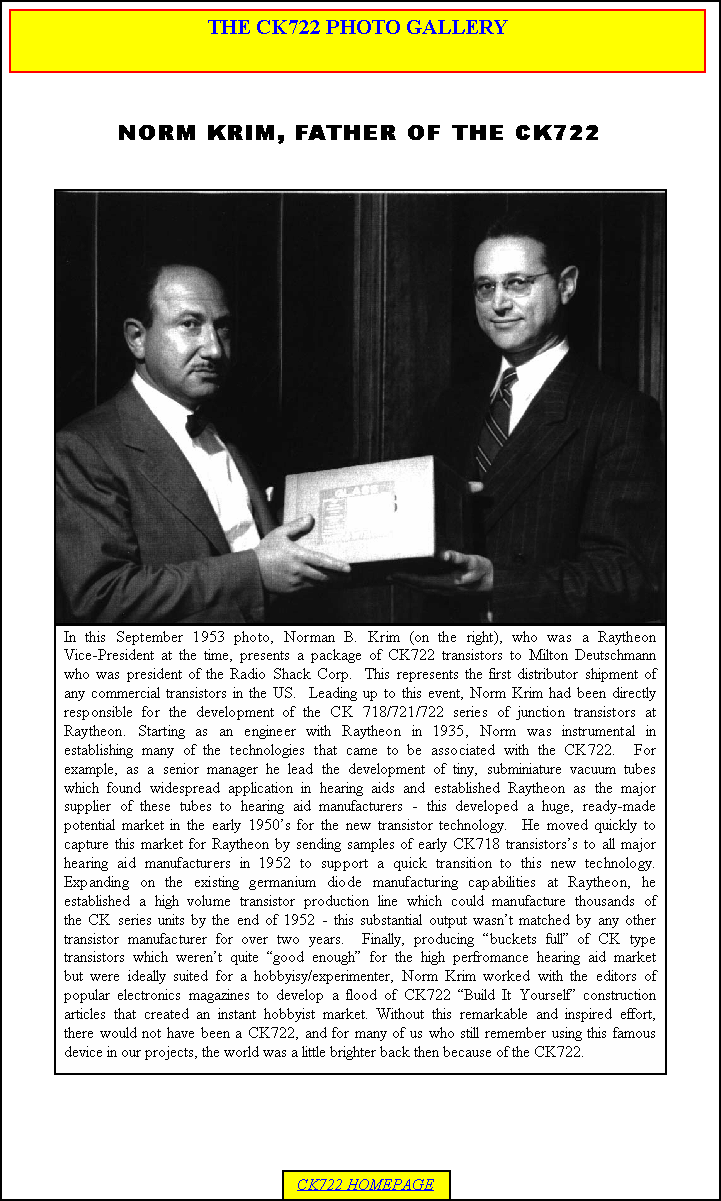 THE CK722 PHOTO GALLERY

NORM KRIM, FATHER OF THE CK722

In this September 1953 photo, Norman B. Krim (on the right), who was a Raytheon Vice-President at the time, presents a package of CK722 transistors to Milton Deutschmann who was president of the Radio Shack Corp. This represents the first distributor shipment of any commercial transistors in the US. Leading up to this event, Norm Krim had been directly responsible for the development of the CK 718/721/722 series of junction transistors at Raytheon. Starting as an engineer with Raytheon in 1935, Norm was instrumental in establishing many of the technologies that came to be associated with the CK722. For example, as a senior manager he lead the development of tiny, subminiature vacuum tubes which found widespread application in hearing aids and established Raytheon as the major supplier of these tubes to hearing aid manufacturers - this developed a huge, ready-made potential market in the early 1950's for the new transistor technology. He moved quickly to capture this market for Raytheon by sending samples of early CK718 transistors's to all major hearing aid manufacturers in 1952 to support a quick transition to this new technology. Expanding on the existing germanium diode manufacturing capabilities at Raytheon, he established a high volume transistor production line which could manufacture thousands of the CK series units by the end of 1952 - this substantial output wasn't matched by any other transistor manufacturer for over two years. Finally, producing "buckets full" of CK type transistors which weren't quite "good enough" for the high perfromance hearing aid market but were ideally suited for a hobbyisy/experimenter, Norm Krim worked with the editors of popular electronics magazines to develop a flood of CK722 "Build It Yourself" construction articles that created an instant hobbyist market. Without this remarkable and inspired effort, there would not have been a CK722, and for many of us who still remember using this famous device in our projects, the world was a little brighter back then because of the CK722.

CK722 HOMEPAGE